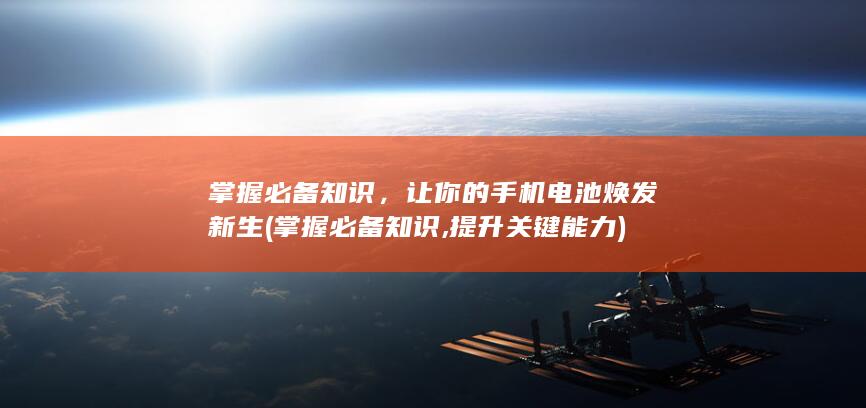 掌握必备知识，让你的手机电池焕发新生(掌握必备知识,提升关键能力)